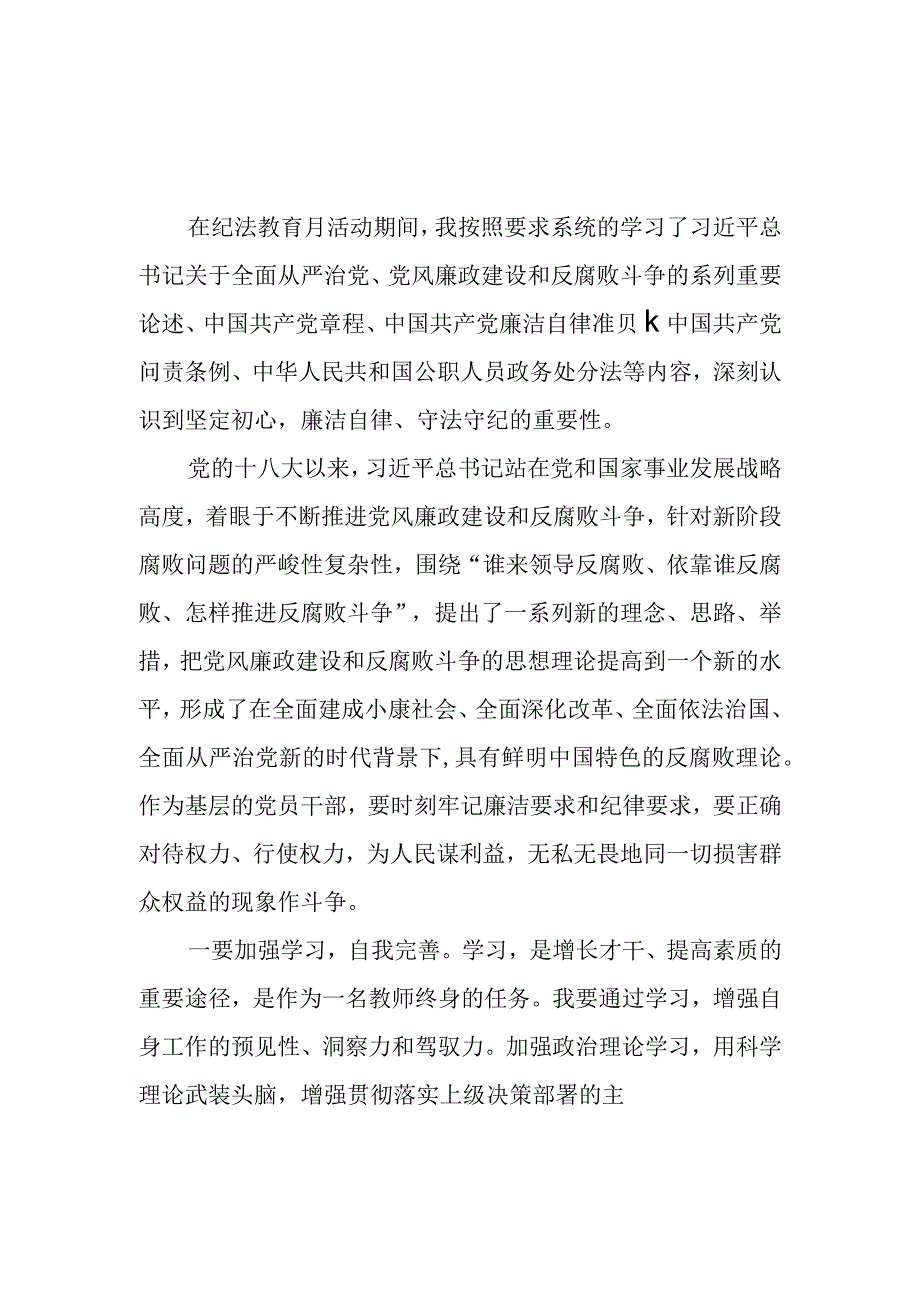 在纪法教育月活动期间，我按照要求系统的学习了习近平总书记关于全面从严治党、党风廉政建设和反腐败斗争的系列重要论述、中国共产党章程、中国共产党廉洁自律准贝k中国共产党问责条例、中华人民共和国公职人员政务处分法等内容，深刻认识到坚定初心，廉洁自律、守法守纪的重要性。

党的十八大以来，习近平总书记站在党和国家事业发展战略高度，着眼于不断推进党风廉政建设和反腐败斗争，针对新阶段腐败问题的严峻性复杂性，围绕“谁来领导反腐败、依靠谁反腐败、怎样推进反腐败斗争”，提出了一系列新的理念、思路、举措，把党风廉政建设和反腐败斗争的思想理论提高到一个新的水平，形成了在全面建成小康社会、全面深化改革、全面依法治国、全面从严治党新的时代背景下，具有鲜明中国特色的反腐败理论。作为基层的党员干部，要时刻牢记廉洁要求和纪律要求，要正确对待权力、行使权力，为人民谋利益，无私无畏地同一切损害群众权益的现象作斗争。

一要加强学习，自我完善。学习，是增长才干、提高素质的重要途径，是作为一名教师终身的任务。我要通过学习，增强自身工作的预见性、洞察力和驾驭力。加强政治理论学习，用科学理论武装头脑，增强贯彻落实上级决策部署的主